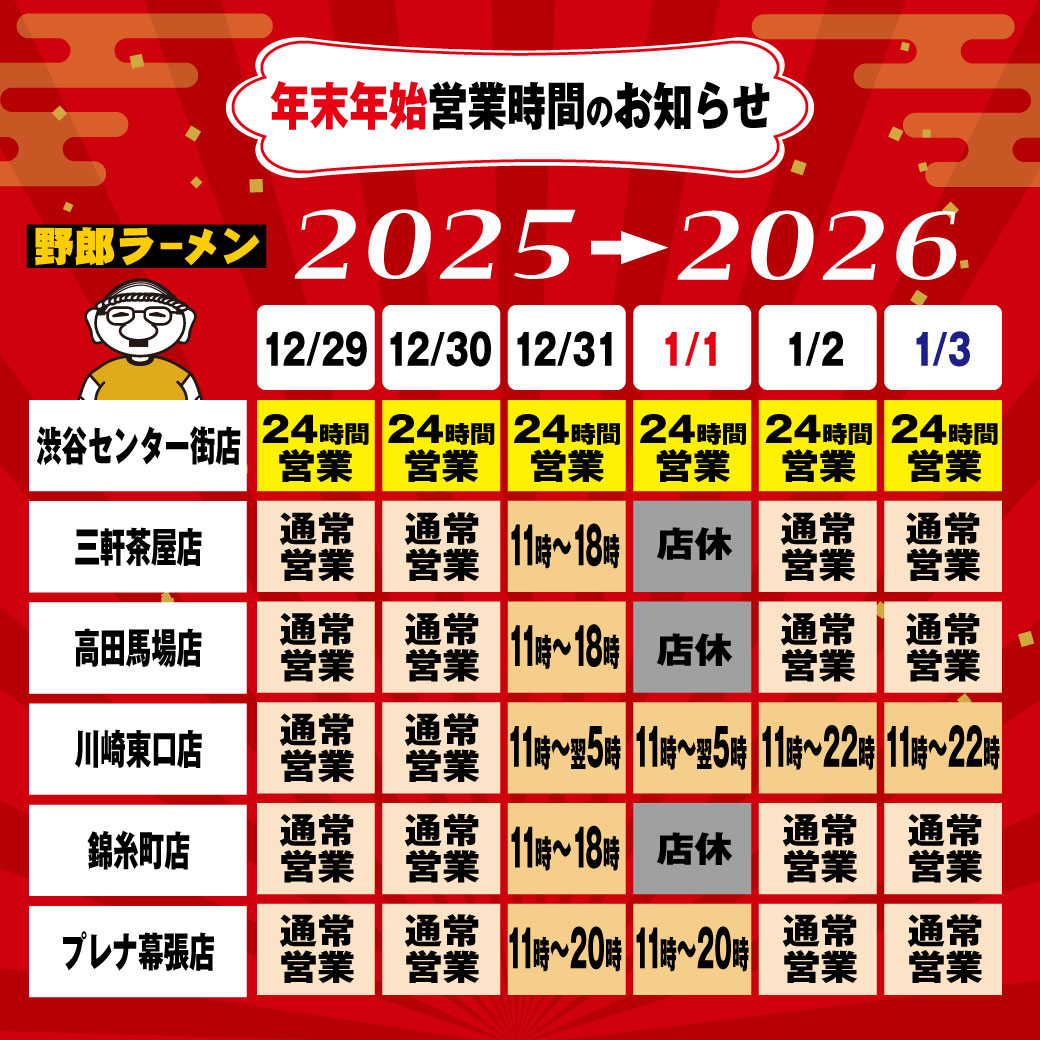 年末年始営業時間のお知らせ

野郎ラーメン

2025→2026

| | 12/29 | 12/30 | 12/31 | 1/1 | 1/2 | 1/3 |
|---|---|---|---|---|---|---|
| 渋谷センター街店 | 24時間営業 | 24時間営業 | 24時間営業 | 24時間営業 | 24時間営業 | 24時間営業 |
| 三軒茶屋店 | 通常営業 | 通常営業 | 11時～18時 | 店休 | 通常営業 | 通常営業 |
| 高田馬場店 | 通常営業 | 通常営業 | 11時～18時 | 店休 | 通常営業 | 通常営業 |
| 川崎東口店 | 通常営業 | 通常営業 | 11時～翌5時 | 11時～翌5時 | 11時～22時 | 11時～22時 |
| 錦糸町店 | 通常営業 | 通常営業 | 11時～18時 | 店休 | 通常営業 | 通常営業 |
| プレナ幕張店 | 通常営業 | 通常営業 | 11時～20時 | 11時～20時 | 通常営業 | 通常営業 |